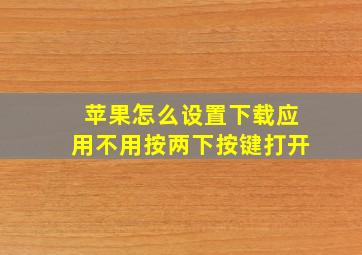 苹果怎么设置下载应用不用按两下按键打开